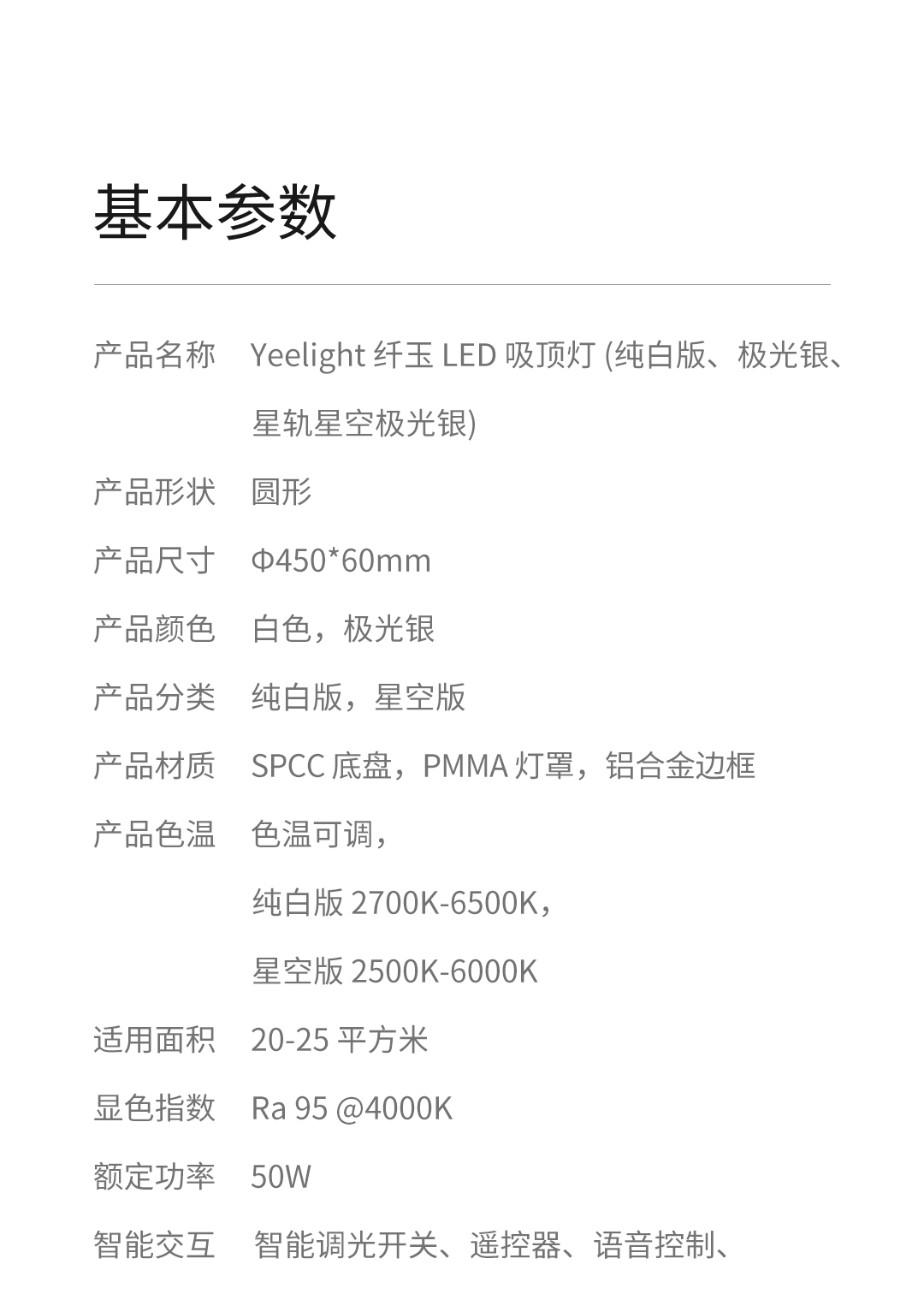 基本参数

产品名称 Yeelight纤玉LED吸顶灯(纯白版、极光银、星轨星空极光银)

产品形状 圆形

产品尺寸 Φ450*60mm

产品颜色 白色，极光银

产品分类 纯白版，星空版

产品材质 SPCC底盘，PMMA灯罩，铝合金边框

产品色温 色温可调，
纯白版2700K-6500K，
星空版2500K-6000K

适用面积 20-25平方米

显色指数 Ra 95 @4000K

额定功率 50W

智能交互 智能调光开关、遥控器、语音控制、